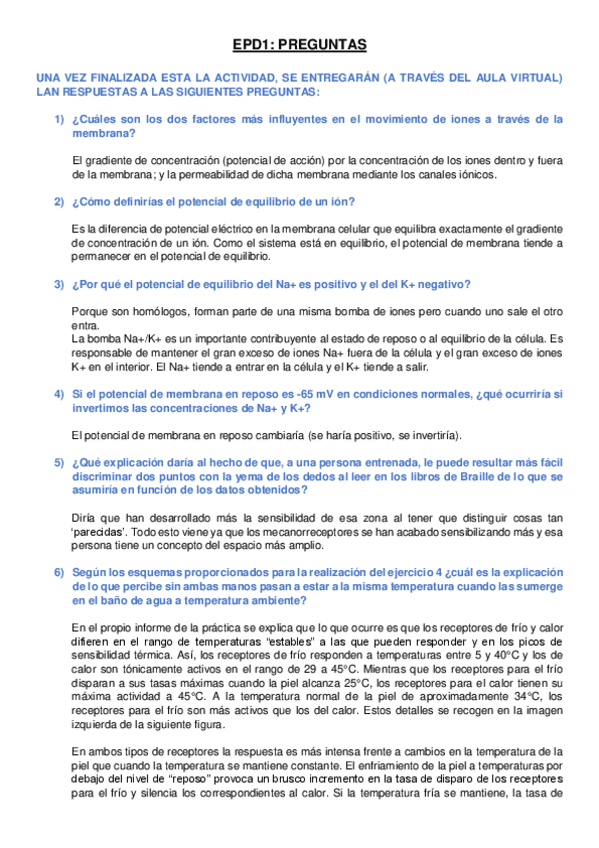 EPD1: PREGUNTAS

UNA VEZ FINALIZADA ESTA LA ACTIVIDAD, SE ENTREGARÁN (A TRAVÉS DEL AULA VIRTUAL) LAN RESPUESTAS A LAS SIGUIENTES PREGUNTAS:

1) ¿Cuáles son los dos factores más influyentes en el movimiento de iones a través de la membrana?

El gradiente de concentración (potencial de acción) por la concentración de los iones dentro y fuera de la membrana; y la permeabilidad de dicha membrana mediante los canales iónicos.

2) ¿Cómo definirías el potencial de equilibrio de un ión?

Es la diferencia de potencial eléctrico en la membrana celular que equilibra exactamente el gradiente de concentración de un ión. Como el sistema está en equilibrio, el potencial de membrana tiende a permanecer en el potencial de equilibrio.

3) ¿Por qué el potencial de equilibrio del Na+ es positivo y el del K+ negativo?

Porque son homólogos, forman parte de una misma bomba de iones pero cuando uno sale el otro entra.
La bomba Na+/K+ es un importante contribuyente al estado de reposo o al equilibrio de la célula. Es responsable de mantener el gran exceso de iones Na+ fuera de la célula y el gran exceso de iones K+ en el interior. El Na+ tiende a entrar en la célula y el K+ tiende a salir.

4) Si el potencial de membrana en reposo es -65 mV en condiciones normales, ¿qué ocurriría si invertimos las concentraciones de Na+ y K+?

El potencial de membrana en reposo cambiaría (se haría positivo, se invertiría).

5) ¿Qué explicación daría al hecho de que, a una persona entrenada, le puede resultar más fácil discriminar dos puntos con la yema de los dedos al leer en los libros de Braille de lo que se asumiría en función de los datos obtenidos?

Diría que han desarrollado más la sensibilidad de esa zona al tener que distinguir cosas tan 'parecidas'. Todo esto viene ya que los mecanorreceptores se han acabado sensibilizando más y esa persona tiene un concepto del espacio más amplio.

6) Según los esquemas proporcionados para la realización del ejercicio 4 ¿cuál es la explicación de lo que percibe sin ambas manos pasan a estar a la misma temperatura cuando las sumerge en el baño de agua a temperatura ambiente?

En el propio informe de la práctica se explica que lo que ocurre es que los receptores de frío y calor difieren en el rango de temperaturas "estables" a las que pueden responder y en los picos de sensibilidad térmica. Así, los receptores de frío responden a temperaturas entre 5 y 40°C y los de calor son tónicamente activos en el rango de 29 a 45°C. Mientras que los receptores para el frío disparan a sus tasas máximas cuando la piel alcanza 25°C, los receptores para el calor tienen su máxima actividad a 45°C. A la temperatura normal de la piel de aproximadamente 34°C, los receptores para el frío son más activos que los del calor. Estos detalles se recogen en la imagen izquierda de la siguiente figura.

En ambos tipos de receptores la respuesta es más intensa frente a cambios en la temperatura de la piel que cuando la temperatura se mantiene constante. El enfriamiento de la piel a temperaturas por debajo del nivel de "reposo" provoca un brusco incremento en la tasa de disparo de los receptores para el frío y silencia los correspondientes al calor. Si la temperatura fría se mantiene, la tasa de